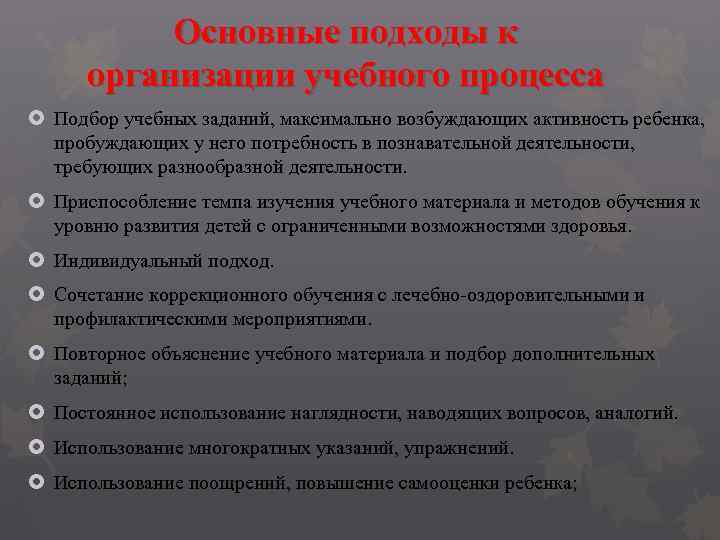 Основные подходы к организации учебного процесса

Подбор учебных заданий, максимально возбуждающих активность ребенка, пробуждающих у него потребность в познавательной деятельности, требующих разнообразной деятельности.

Приспособление темпа изучения учебного материала и методов обучения к уровню развития детей с ограниченными возможностями здоровья.

Индивидуальный подход.

Сочетание коррекционного обучения с лечебно-оздоровительными и профилактическими мероприятиями.

Повторное объяснение учебного материала и подбор дополнительных заданий;

Постоянное использование наглядности, наводящих вопросов, аналогий.

Использование многократных указаний, упражнений.

Использование поощрений, повышение самооценки ребенка;